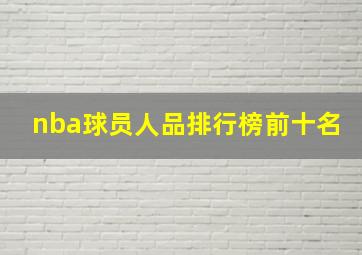 nba球员人品排行榜前十名